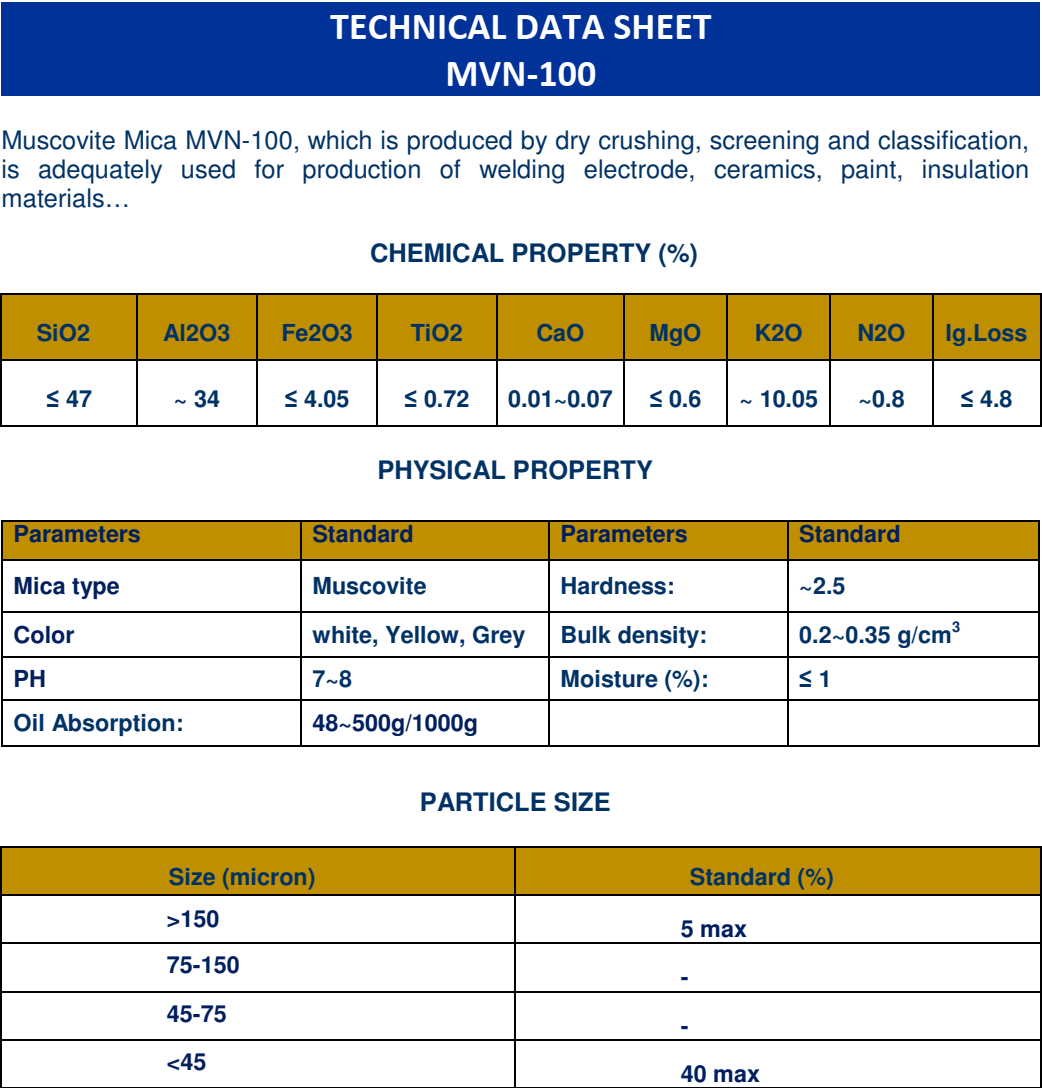 TECHNICAL DATA SHEET
MVN-100

Muscovite Mica MVN-100, which is produced by dry crushing, screening and classification, is adequately used for production of welding electrode, ceramics, paint, insulation materials…

CHEMICAL PROPERTY (%)

| SiO2 | Al2O3 | Fe2O3 | TiO2 | CaO | MgO | K2O | N2O | Ig.Loss |
|---|---|---|---|---|---|---|---|---|
| ≤ 47 | ~ 34 | ≤ 4.05 | ≤ 0.72 | 0.01~0.07 | ≤ 0.6 | ~ 10.05 | ~0.8 | ≤ 4.8 |

PHYSICAL PROPERTY

| Parameters | Standard | Parameters | Standard |
|---|---|---|---|
| Mica type | Muscovite | Hardness: | ~2.5 |
| Color | white, Yellow, Grey | Bulk density: | 0.2~0.35 g/cm$^3$ |
| PH | 7~8 | Moisture (%): | ≤ 1 |
| Oil Absorption: | 48~500g/1000g | | |

PARTICLE SIZE

| Size (micron) | Standard (%) |
|---|---|
| >150 | 5 max |
| 75-150 | - |
| 45-75 | - |
| <45 | 40 max |